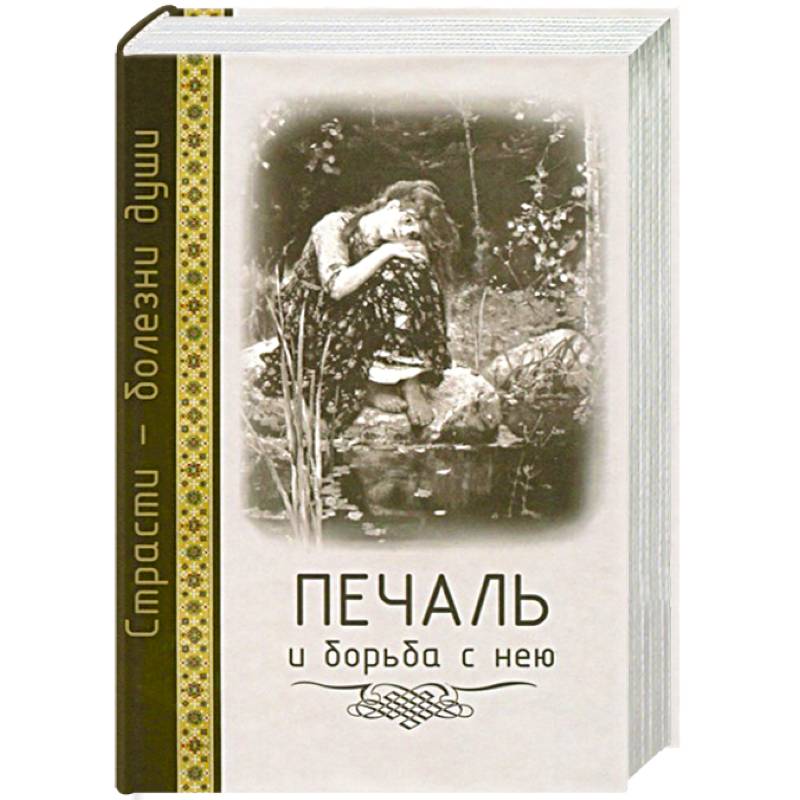 Страсти – болезни души

ПЕЧАЛЬ
и борьба с нею